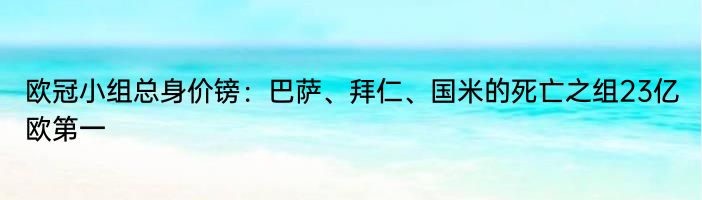 欧冠小组总身价镑：巴萨、拜仁、国米的死亡之组23亿欧第一